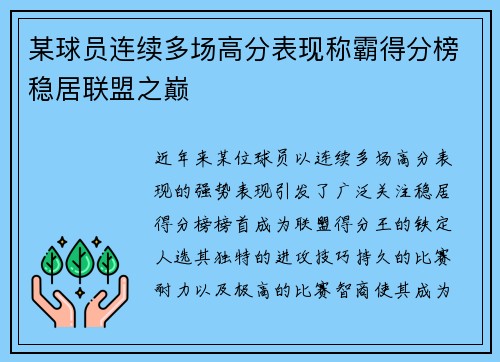 某球员连续多场高分表现称霸得分榜稳居联盟之巅

近年来某位球员以连续多场高分表现的强势表现引发了广泛关注稳居得分榜榜首成为联盟得分王的铁定人选其独特的进攻技巧持久的比赛耐力以及极高的比赛智商使其成为